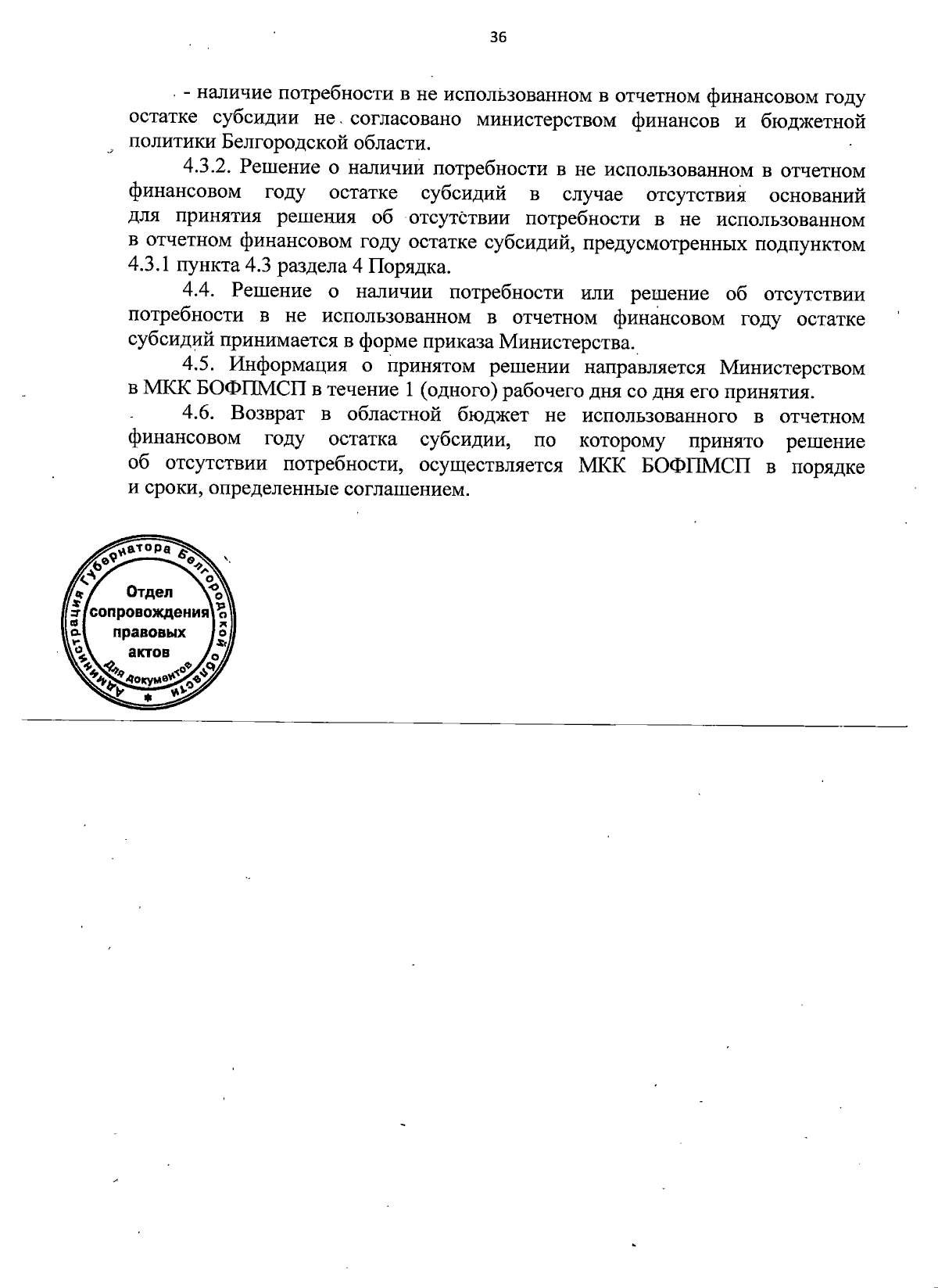 36

- наличие потребности в не использованном в отчетном финансовом году остатке субсидии не согласовано министерством финансов и бюджетной политики Белгородской области.

4.3.2. Решение о наличии потребности в не использованном в отчетном финансовом году остатке субсидий в случае отсутствия оснований для принятия решения об отсутствии потребности в не использованном в отчетном финансовом году остатке субсидий, предусмотренных подпунктом 4.3.1 пункта 4.3 раздела 4 Порядка.

4.4. Решение о наличии потребности или решение об отсутствии потребности в не использованном в отчетном финансовом году остатке субсидий принимается в форме приказа Министерства.

4.5. Информация о принятом решении направляется Министерством в МКК БОФПМСП в течение 1 (одного) рабочего дня со дня его принятия.

4.6. Возврат в областной бюджет не использованного в отчетном финансовом году остатка субсидии, по которому принято решение об отсутствии потребности, осуществляется МКК БОФПМСП в порядке и сроки, определенные соглашением.

Администрация Губернатора Белгородской области
Отдел сопровождения правовых актов
Для документов